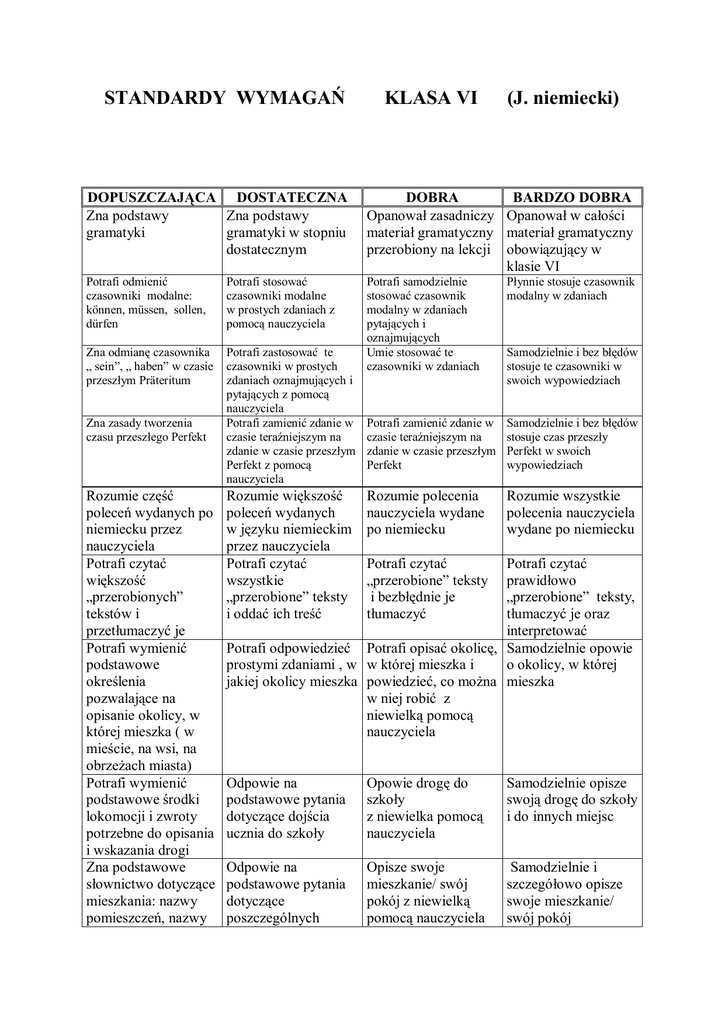 STANDARDY WYMAGAŃ KLASA VI (J. niemiecki)

| DOPUSZCZAJĄCA | DOSTATECZNA | DOBRA | BARDZO DOBRA |
|---|---|---|---|
| Zna podstawy gramatyki | Zna podstawy gramatyki w stopniu dostatecznym | Opanował zasadniczy materiał gramatyczny przerobiony na lekcji | Opanował w całości materiał gramatyczny obowiązujący w klasie VI |
| Potrafi odmienić czasowniki modalne: können, müssen, sollen, dürfen | Potrafi stosować czasowniki modalne w prostych zdaniach z pomocą nauczyciela | Potrafi samodzielnie stosować czasownik modalny w zdaniach pytających i oznajmujących | Płynnie stosuje czasownik modalny w zdaniach |
| Zna odmianę czasownika „ sein", „ haben" w czasie przeszłym Präteritum | Potrafi zastosować te czasowniki w prostych zdaniach oznajmujących i pytających z pomocą nauczyciela | Umie stosować te czasowniki w zdaniach | Samodzielnie i bez błędów stosuje te czasowniki w swoich wypowiedziach |
| Zna zasady tworzenia czasu przeszłego Perfekt | Potrafi zamienić zdanie w czasie teraźniejszym na zdanie w czasie przeszłym Perfekt z pomocą nauczyciela | Potrafi zamienić zdanie w czasie teraźniejszym na zdanie w czasie przeszłym Perfekt | Samodzielnie i bez błędów stosuje czas przeszły Perfekt w swoich wypowiedziach |
| Rozumie część poleceń wydanych po niemiecku przez nauczyciela | Rozumie większość poleceń wydanych w języku niemieckim przez nauczyciela | Rozumie polecenia nauczyciela wydane po niemiecku | Rozumie wszystkie polecenia nauczyciela wydane po niemiecku |
| Potrafi czytać większość „przerobionych" tekstów i przetłumaczyć je | Potrafi czytać wszystkie „przerobione" teksty i oddać ich treść | Potrafi czytać „przerobione" teksty i bezbłędnie je tłumaczyć | Potrafi czytać prawidłowo „przerobione" teksty, tłumaczyć je oraz interpretować |
| Potrafi wymienić podstawowe określenia pozwalające na opisanie okolicy, w której mieszka ( w mieście, na wsi, na obrzeżach miasta) | Potrafi odpowiedzieć prostymi zdaniami , w jakiej okolicy mieszka | Potrafi opisać okolicę, w której mieszka i powiedzieć, co można w niej robić z niewielką pomocą nauczyciela | Samodzielnie opowie o okolicy, w której mieszka |
| Potrafi wymienić podstawowe środki lokomocji i zwroty potrzebne do opisania i wskazania drogi | Odpowie na podstawowe pytania dotyczące dojścia ucznia do szkoły | Opowie drogę do szkoły z niewielka pomocą nauczyciela | Samodzielnie opisze swoją drogę do szkoły i do innych miejsc |
| Zna podstawowe słownictwo dotyczące mieszkania: nazwy pomieszczeń, nazwy | Odpowie na podstawowe pytania dotyczące poszczególnych | Opisze swoje mieszkanie/ swój pokój z niewielką pomocą nauczyciela | Samodzielnie i szczegółowo opisze swoje mieszkanie/ swój pokój |